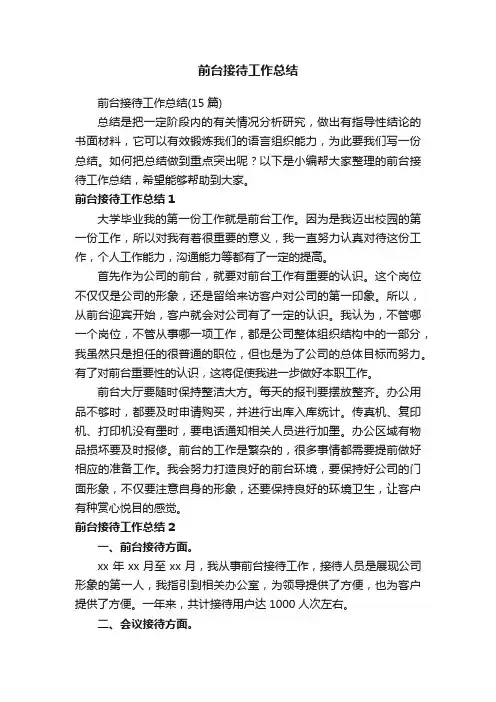 前台接待工作总结

前台接待工作总结(15 篇)

总结是把一定阶段内的有关情况分析研究，做出有指导性结论的书面材料，它可以有效锻炼我们的语言组织能力，为此要我们写一份总结。如何把总结做到重点突出呢？以下是小编帮大家整理的前台接待工作总结，希望能够帮助到大家。

前台接待工作总结 1

大学毕业我的第一份工作就是前台工作。因为是我迈出校园的第一份工作，所以对我有着很重要的意义，我一直努力认真对待这份工作，个人工作能力，沟通能力等都有了一定的提高。

首先作为公司的前台，就要对前台工作有重要的认识。这个岗位不仅仅是公司的形象，还是留给来访客户对公司的第一印象。所以，从前台迎宾开始，客户就会对公司有了一定的认识。我认为，不管哪一个岗位，不管从事哪一项工作，都是公司整体组织结构中的一部分，我虽然只是担任的很普通的职位，但也是为了公司的总体目标而努力。有了对前台重要性的认识，这将促使我进一步做好本职工作。

前台大厅要随时保持整洁大方。每天的报刊要摆放整齐。办公用品不够时，都要及时申请购买，并进行出库入库统计。传真机、复印机、打印机没有墨时，要电话通知相关人员进行加墨。办公区域有物品损坏要及时报修。前台的工作是繁杂的，很多事情都需要提前做好相应的准备工作。我会努力打造良好的前台环境，要保持好公司的门面形象，不仅要注意自身的形象，还要保持良好的环境卫生，让客户有种赏心悦目的感觉。

前台接待工作总结 2

一、前台接待方面。

xx 年 xx 月至 xx 月，我从事前台接待工作，接待人员是展现公司形象的第一人，我指引到相关办公室，为领导提供了方便，也为客户提供了方便。一年来，共计接待用户达 1000 人次左右。

二、会议接待方面。